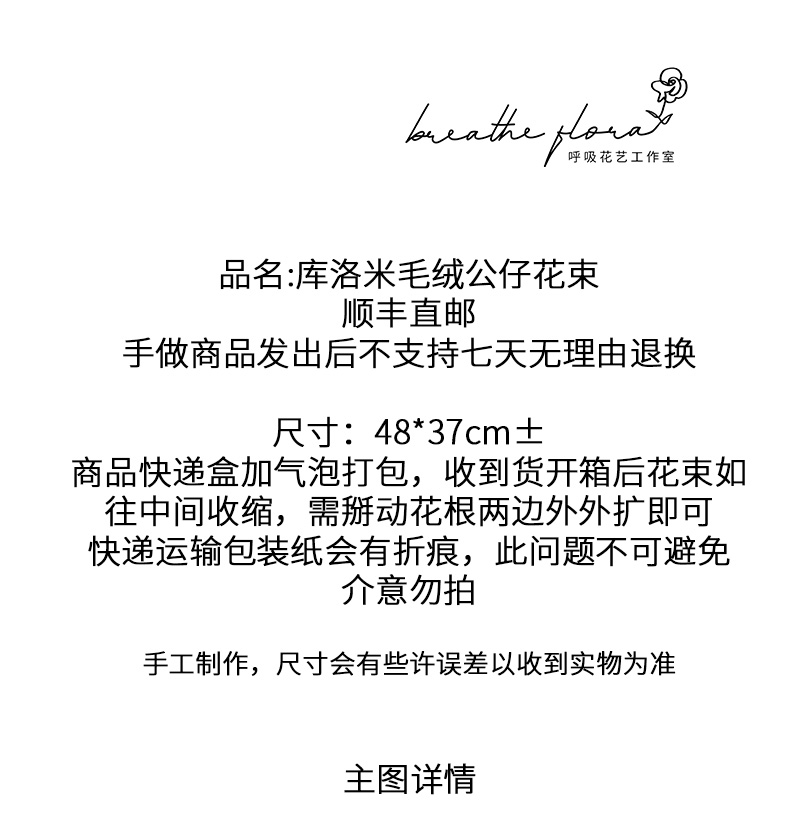 breathe flora
呼吸花艺工作室

品名:库洛米毛绒公仔花束
顺丰直邮
手做商品发出后不支持七天无理由退换

尺寸：48*37cm±
商品快递盒加气泡打包，收到货开箱后花束如往中间收缩，需掰动花根两边外外扩即可
快递运输包装纸会有折痕，此问题不可避免
介意勿拍

手工制作，尺寸会有些许误差以收到实物为准

主图详情